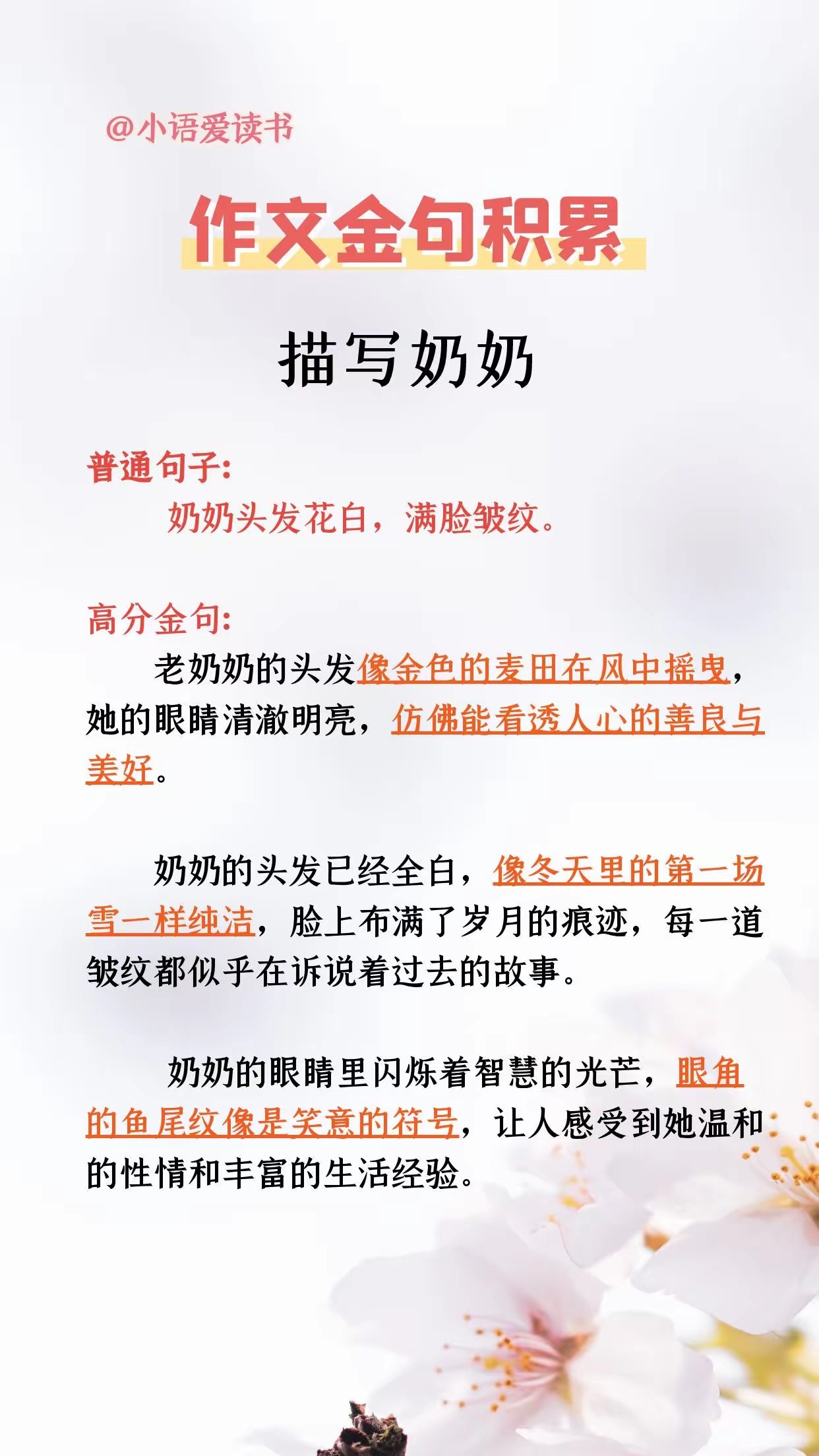 @小语爱读书

作文金句积累

描写奶奶

普通句子:

奶奶头发花白，满脸皱纹。

高分金句:

老奶奶的头发像金色的麦田在风中摇曳，她的眼睛清澈明亮，仿佛能看透人心的善良与美好。

奶奶的头发已经全白，像冬天里的第一场雪一样纯洁，脸上布满了岁月的痕迹，每一道皱纹都似乎在诉说着过去的故事。

奶奶的眼睛里闪烁着智慧的光芒，眼角的鱼尾纹像是笑意的符号，让人感受到她温和的性情和丰富的生活经验。